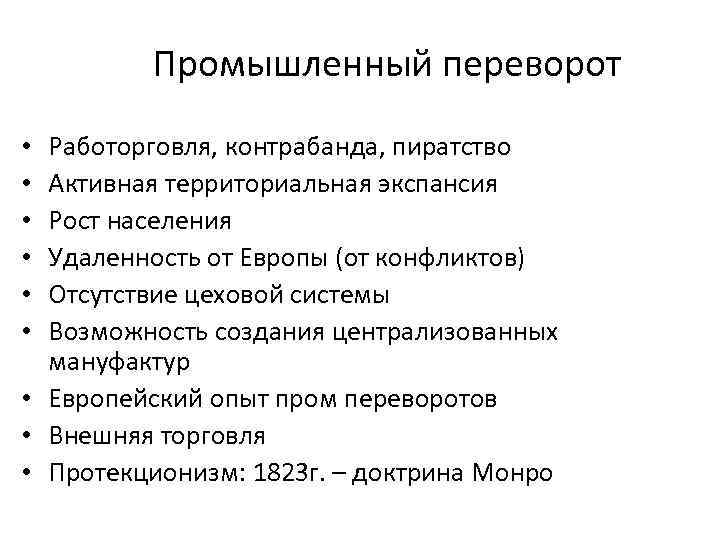 Промышленный переворот

• Работорговля, контрабанда, пиратство
• Активная территориальная экспансия
• Рост населения
• Удаленность от Европы (от конфликтов)
• Отсутствие цеховой системы
• Возможность создания централизованных мануфактур
• Европейский опыт пром переворотов
• Внешняя торговля
• Протекционизм: 1823г. – доктрина Монро